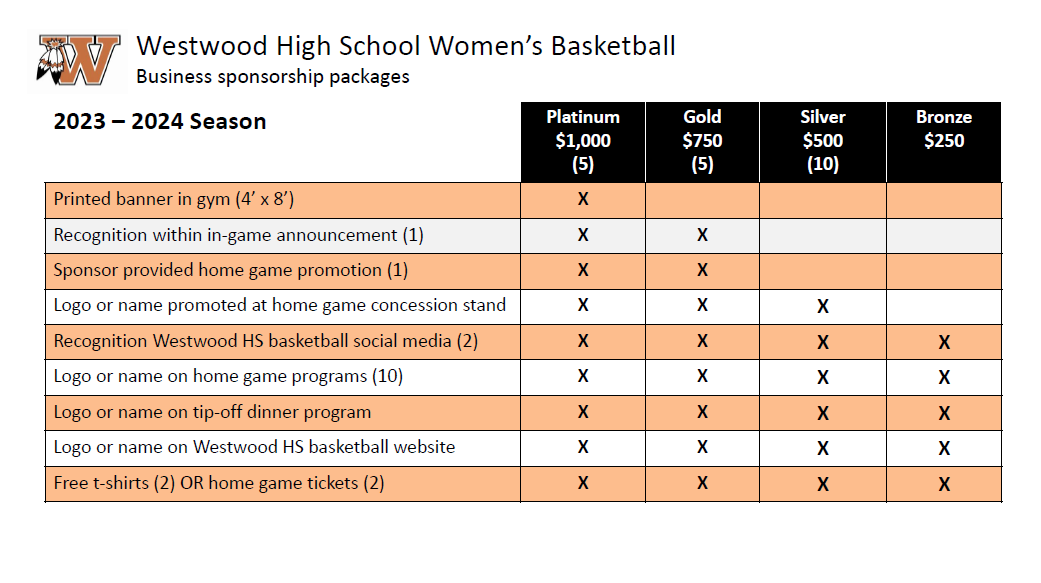 Westwood High School Women's Basketball
Business sponsorship packages

| 2023 – 2024 Season | Platinum $1,000 (5) | Gold $750 (5) | Silver $500 (10) | Bronze $250 |
|---|---|---|---|---|
| Printed banner in gym (4' x 8') | X | | | |
| Recognition within in-game announcement (1) | X | X | | |
| Sponsor provided home game promotion (1) | X | X | | |
| Logo or name promoted at home game concession stand | X | X | X | |
| Recognition Westwood HS basketball social media (2) | X | X | X | X |
| Logo or name on home game programs (10) | X | X | X | X |
| Logo or name on tip-off dinner program | X | X | X | X |
| Logo or name on Westwood HS basketball website | X | X | X | X |
| Free t-shirts (2) OR home game tickets (2) | X | X | X | X |